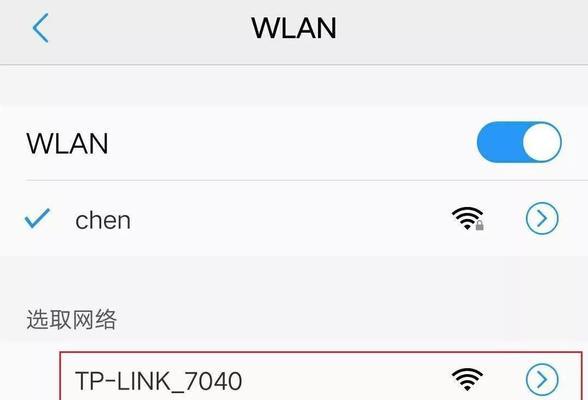 WLAN

WLAN

chen

选取网络

TP-LINK_7040